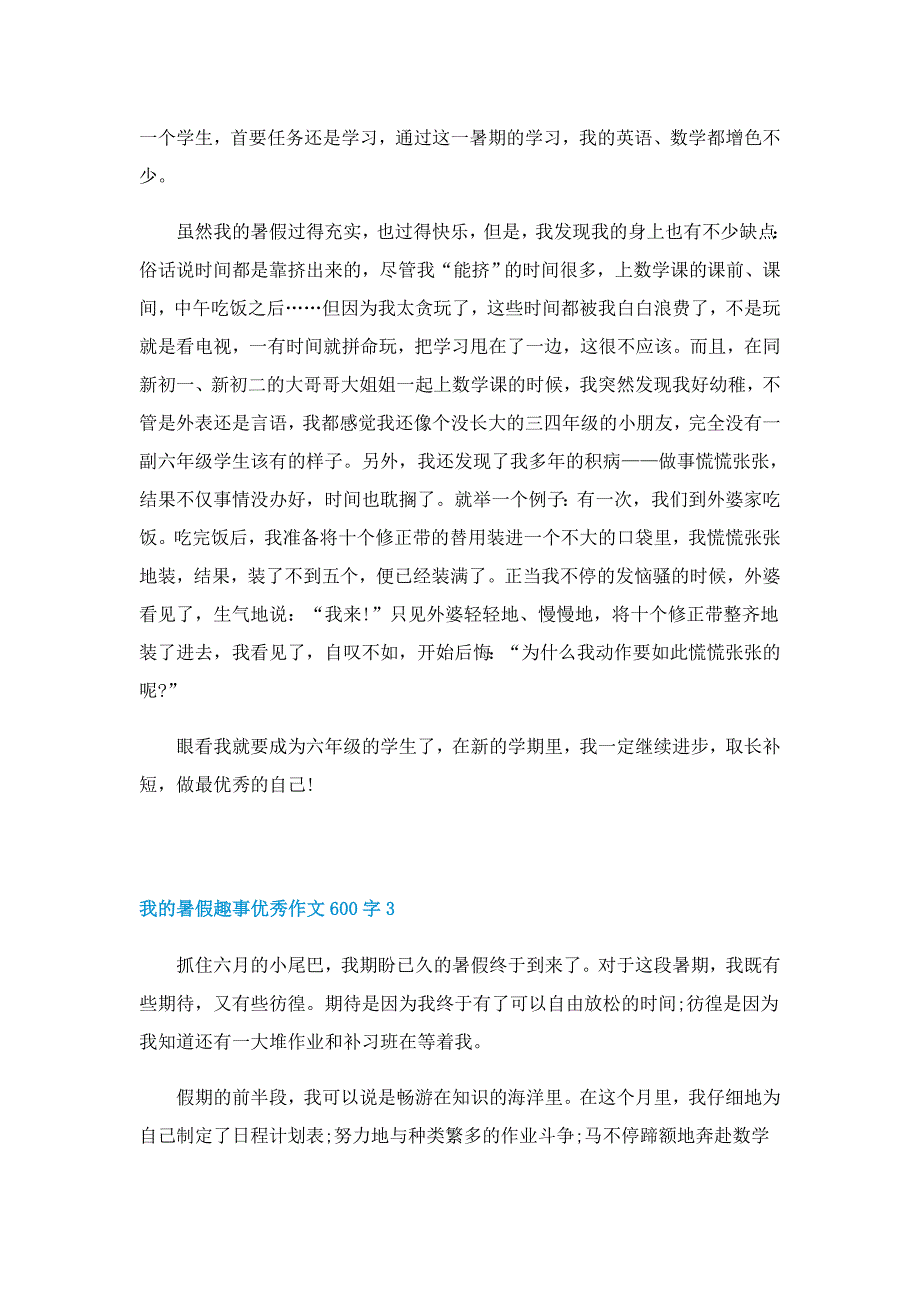 一个学生，首要任务还是学习，通过这一暑期的学习，我的英语、数学都增色不少。

虽然我的暑假过得充实，也过得快乐，但是，我发现我的身上也有不少缺点:俗话说时间都是靠挤出来的，尽管我“能挤”的时间很多，上数学课的课前、课间，中午吃饭之后……但因为我太贪玩了，这些时间都被我白白浪费了，不是玩就是看电视，一有时间就拼命玩，把学习甩在了一边，这很不应该。而且，在同新初一、新初二的大哥哥大姐姐一起上数学课的时候，我突然发现我好幼稚，不管是外表还是言语，我都感觉我还像个没长大的三四年级的小朋友，完全没有一副六年级学生该有的样子。另外，我还发现了我多年的积病——做事慌慌张张，结果不仅事情没办好，时间也耽搁了。就举一个例子:有一次，我们到外婆家吃饭。吃完饭后，我准备将十个修正带的替用装进一个不大的口袋里，我慌慌张张地装，结果，装了不到五个，便已经装满了。正当我不停的发恼骚的时候，外婆看见了，生气地说：“我来!”只见外婆轻轻地、慢慢地，将十个修正带整齐地装了进去，我看见了，自叹不如，开始后悔:“为什么我动作要如此慌慌张张的呢?”

眼看我就要成为六年级的学生了，在新的学期里，我一定继续进步，取长补短，做最优秀的自己!

我的暑假趣事优秀作文600字3

抓住六月的小尾巴，我期盼已久的暑假终于到来了。对于这段暑期，我既有些期待，又有些彷徨。期待是因为我终于有了可以自由放松的时间;彷徨是因为我知道还有一大堆作业和补习班在等着我。

假期的前半段，我可以说是畅游在知识的海洋里。在这个月里，我仔细地为自己制定了日程计划表;努力地与种类繁多的作业斗争;马不停蹄额地奔赴数学